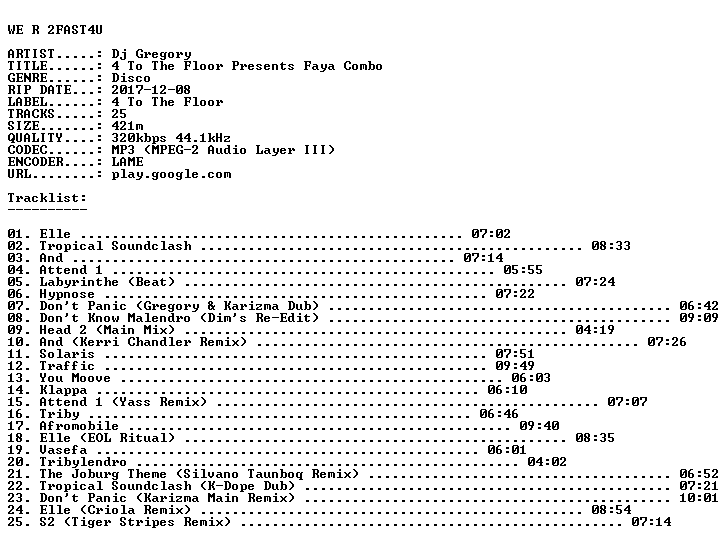 WE R 2FAST4U

ARTIST.....: Dj Gregory
TITLE......: 4 To The Floor Presents Faya Combo
GENRE......: Disco
RIP DATE...: 2017-12-08
LABEL......: 4 To The Floor
TRACKS.....: 25
SIZE.......: 421m
QUALITY....: 320kbps 44.1kHz
CODEC......: MP3 (MPEG-2 Audio Layer III)
ENCODER....: LAME
URL........: play.google.com

Tracklist:
----------

01. Elle 07:02
02. Tropical Soundclash 08:33
03. And 07:14
04. Attend 1 05:55
05. Labyrinthe (Beat) 07:24
06. Hypnose 07:22
07. Don't Panic (Gregory & Karizma Dub) 06:42
08. Don't Know Malendro (Dim's Re-Edit) 09:09
09. Head 2 (Main Mix) 04:19
10. And (Kerri Chandler Remix) 07:26
11. Solaris 07:51
12. Traffic 09:49
13. You Moove 06:03
14. Klappa 06:10
15. Attend 1 (Yass Remix) 07:07
16. Triby 06:46
17. Afromobile 09:40
18. Elle (EOL Ritual) 08:35
19. Vasefa 06:01
20. Tribylendro 04:02
21. The Joburg Theme (Silvano Taunboq Remix) 06:52
22. Tropical Soundclash (K-Dope Dub) 07:21
23. Don't Panic (Karizma Main Remix) 10:01
24. Elle (Criola Remix) 08:54
25. S2 (Tiger Stripes Remix) 07:14